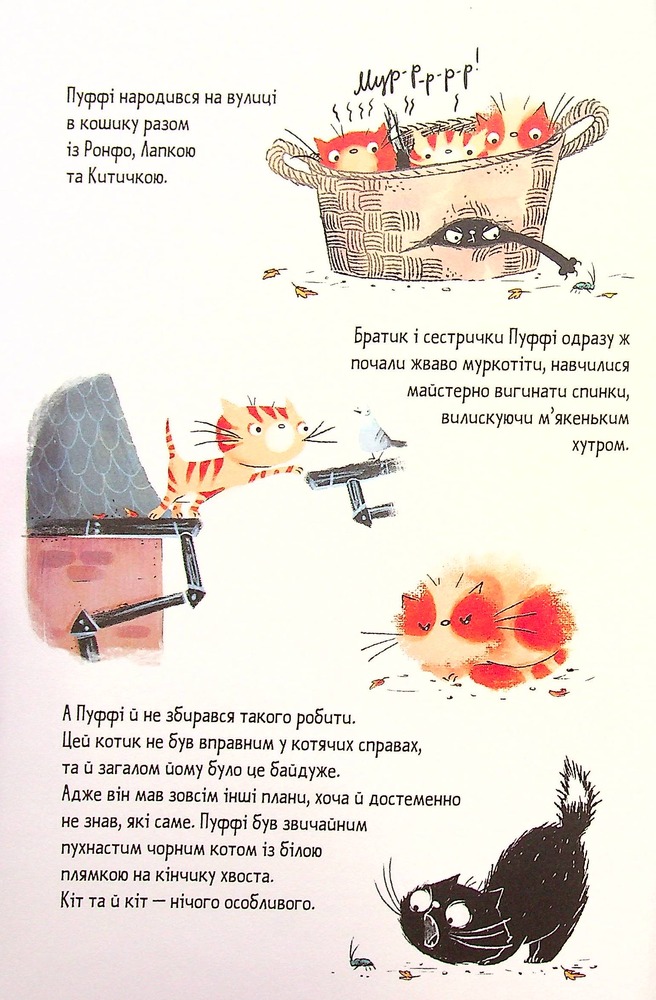 Пуффі народився на вулиці в кошику разом із Ронфо, Лапкою та Китичкою.

Мур-р-р-р-р!

Братик і сестрички Пуффі одразу ж почали жваво муркотіти, навчилися майстерно вигинати спинки, вилискуючи м'якеньким хутром.

А Пуффі й не збирався такого робити. Цей котик не був вправним у котячих справах, та й загалом йому було це байдуже. Адже він мав зовсім інші плани, хоча й достеменно не знав, які саме. Пуффі був звичайним пухнастим чорним котом із білою плямкою на кінчику хвоста. Кіт та й кіт — нічого особливого.